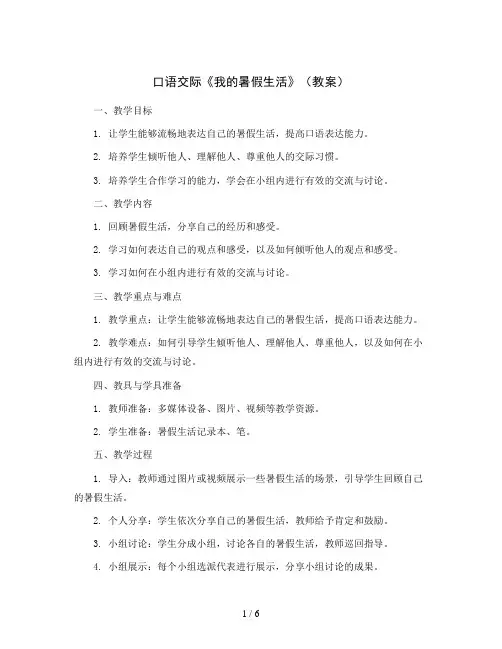 口语交际《我的暑假生活》（教案）

一、教学目标

1. 让学生能够流畅地表达自己的暑假生活，提高口语表达能力。

2. 培养学生倾听他人、理解他人、尊重他人的交际习惯。

3. 培养学生合作学习的能力，学会在小组内进行有效的交流与讨论。

二、教学内容

1. 回顾暑假生活，分享自己的经历和感受。

2. 学习如何表达自己的观点和感受，以及如何倾听他人的观点和感受。

3. 学习如何在小组内进行有效的交流与讨论。

三、教学重点与难点

1. 教学重点：让学生能够流畅地表达自己的暑假生活，提高口语表达能力。

2. 教学难点：如何引导学生倾听他人、理解他人、尊重他人，以及如何在小组内进行有效的交流与讨论。

四、教具与学具准备

1. 教师准备：多媒体设备、图片、视频等教学资源。

2. 学生准备：暑假生活记录本、笔。

五、教学过程

1. 导入：教师通过图片或视频展示一些暑假生活的场景，引导学生回顾自己的暑假生活。

2. 个人分享：学生依次分享自己的暑假生活，教师给予肯定和鼓励。

3. 小组讨论：学生分成小组，讨论各自的暑假生活，教师巡回指导。

4. 小组展示：每个小组选派代表进行展示，分享小组讨论的成果。

1 / 6